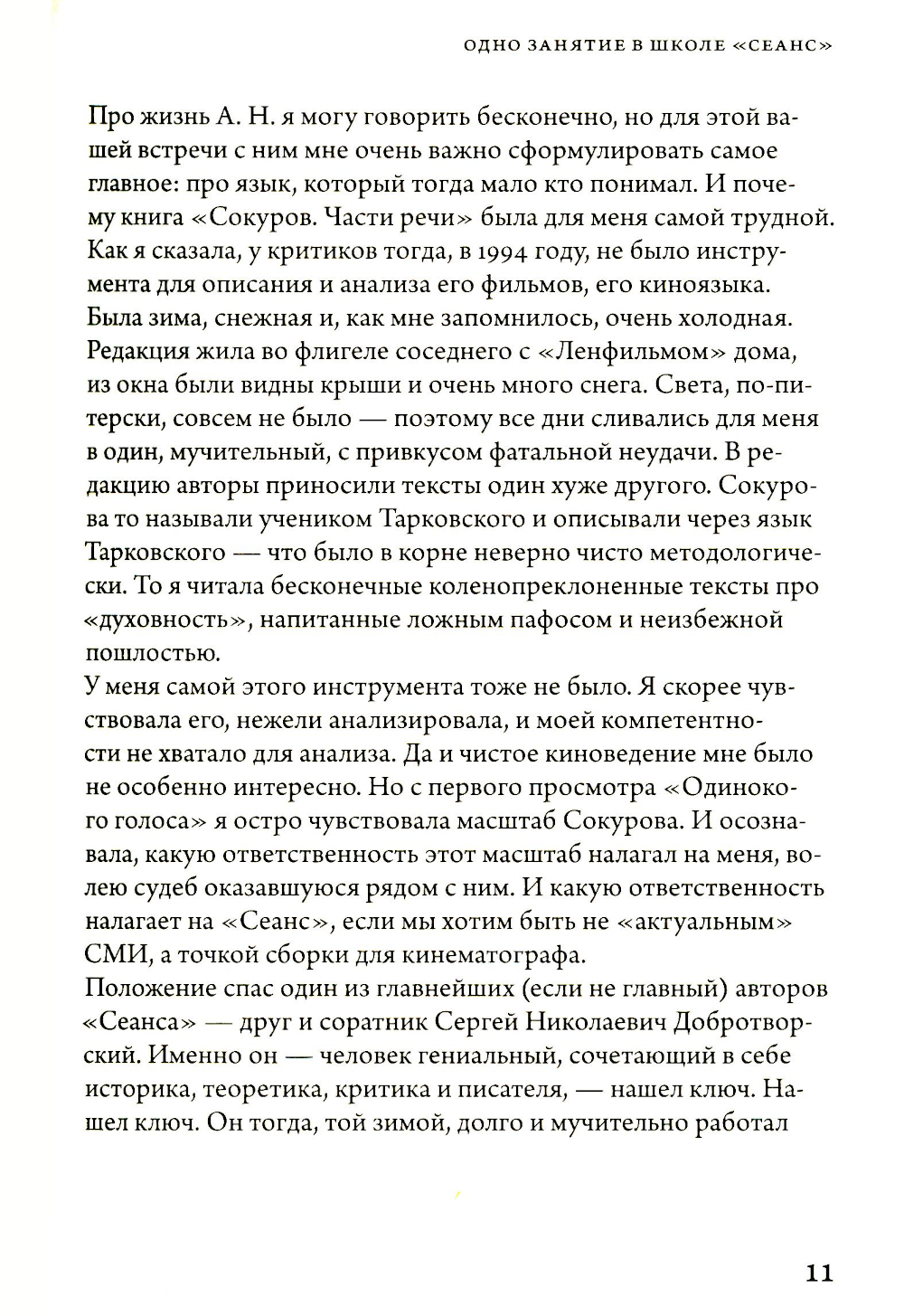 ОДНО ЗАНЯТИЕ В ШКОЛЕ «СЕАНС»

Про жизнь А. Н. я могу говорить бесконечно, но для этой вашей встречи с ним мне очень важно сформулировать самое главное: про язык, который тогда мало кто понимал. И почему книга «Сокуров. Части речи» была для меня самой трудной. Как я сказала, у критиков тогда, в 1994 году, не было инструмента для описания и анализа его фильмов, его киноязыка. Была зима, снежная и, как мне запомнилось, очень холодная. Редакция жила во флигеле соседнего с «Ленфильмом» дома, из окна были видны крыши и очень много снега. Света, по-питерски, совсем не было — поэтому все дни сливались для меня в один, мучительный, с привкусом фатальной неудачи. В редакцию авторы приносили тексты один хуже другого. Сокурова то называли учеником Тарковского и описывали через язык Тарковского — что было в корне неверно чисто методологически. То я читала бесконечные коленопреклоненные тексты про «духовность», напитанные ложным пафосом и неизбежной пошлостью.
У меня самой этого инструмента тоже не было. Я скорее чувствовала его, нежели анализировала, и моей компетентности не хватало для анализа. Да и чистое киноведение мне было не особенно интересно. Но с первого просмотра «Одинокого голоса» я остро чувствовала масштаб Сокурова. И осознавала, какую ответственность этот масштаб налагал на меня, волею судеб оказавшуюся рядом с ним. И какую ответственность налагает на «Сеанс», если мы хотим быть не «актуальным» СМИ, а точкой сборки для кинематографа.
Положение спас один из главнейших (если не главный) авторов «Сеанса» — друг и соратник Сергей Николаевич Добротворский. Именно он — человек гениальный, сочетающий в себе историка, теоретика, критика и писателя, — нашел ключ. Нашел ключ. Он тогда, той зимой, долго и мучительно работал

11